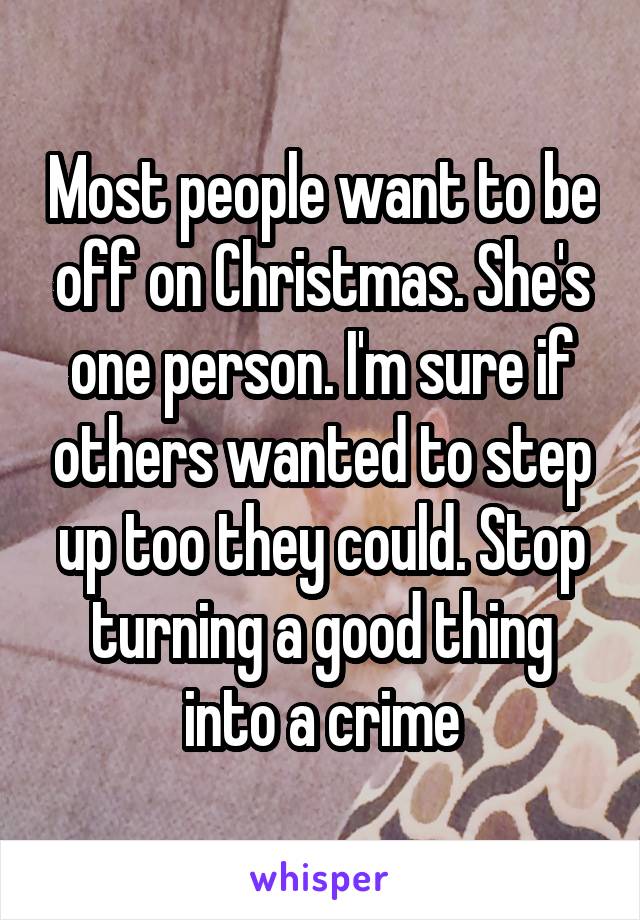 Most people want to be off on Christmas. She's one person. I'm sure if others wanted to step up too they could. Stop turning a good thing into a crime

whisper